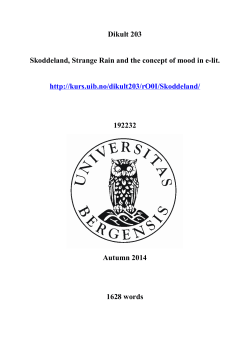 Dikult 203

Skoddeland, Strange Rain and the concept of mood in e-lit.

http://kurs.uib.no/dikult203/rO0I/Skoddeland/

192232

UNIVERSITAS BERGENSIS

Autumn 2014

1628 words